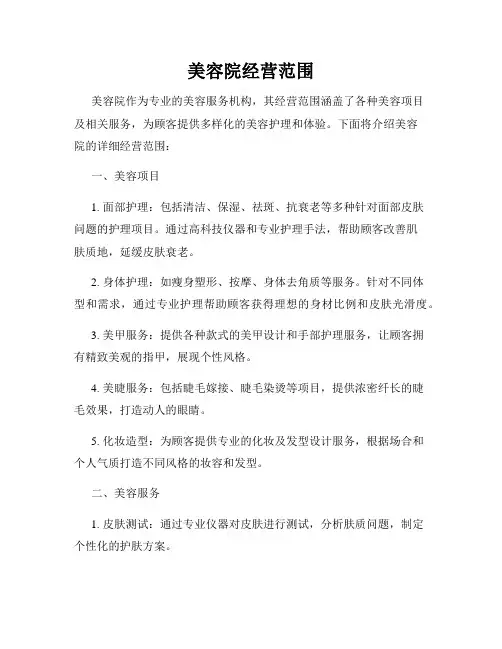 美容院经营范围

美容院作为专业的美容服务机构，其经营范围涵盖了各种美容项目及相关服务，为顾客提供多样化的美容护理和体验。下面将介绍美容院的详细经营范围：

一、美容项目

1. 面部护理：包括清洁、保湿、祛斑、抗衰老等多种针对面部皮肤问题的护理项目。通过高科技仪器和专业护理手法，帮助顾客改善肌肤质地，延缓皮肤衰老。

2. 身体护理：如瘦身塑形、按摩、身体去角质等服务。针对不同体型和需求，通过专业护理帮助顾客获得理想的身材比例和皮肤光滑度。

3. 美甲服务：提供各种款式的美甲设计和手部护理服务，让顾客拥有精致美观的指甲，展现个性风格。

4. 美睫服务：包括睫毛嫁接、睫毛染烫等项目，提供浓密纤长的睫毛效果，打造动人的眼睛。

5. 化妆造型：为顾客提供专业的化妆及发型设计服务，根据场合和个人气质打造不同风格的妆容和发型。

二、美容服务

1. 皮肤测试：通过专业仪器对皮肤进行测试，分析肤质问题，制定个性化的护肤方案。